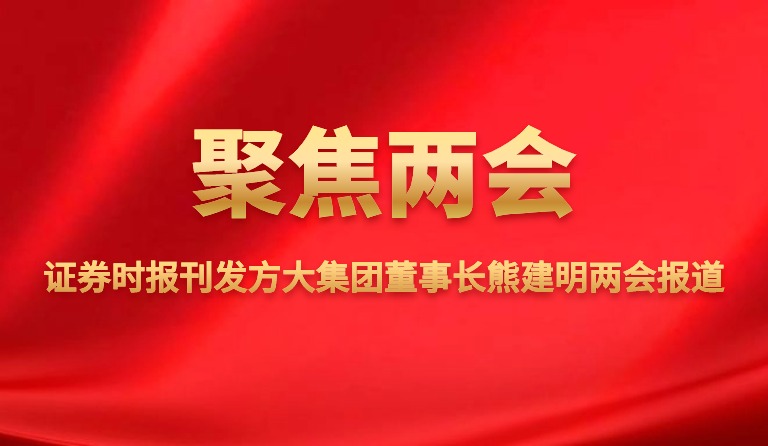 聚焦两会

证券时报刊发方大集团董事长熊建明两会报道